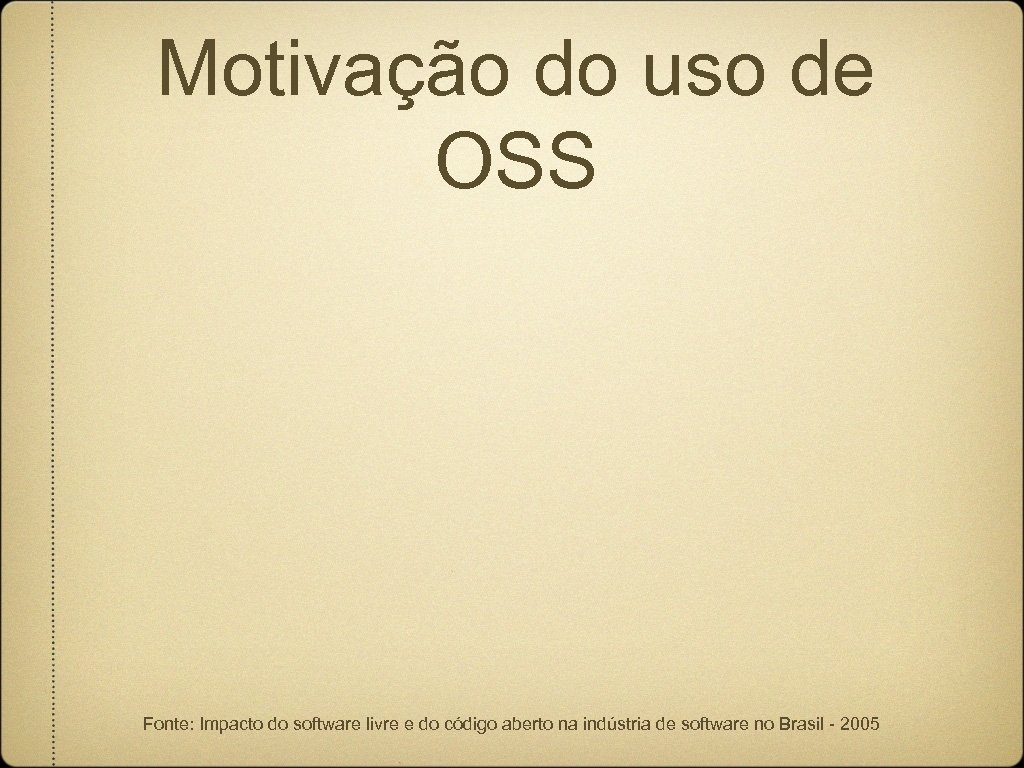 Motivação do uso de OSS

Fonte: Impacto do software livre e do código aberto na indústria de software no Brasil - 2005